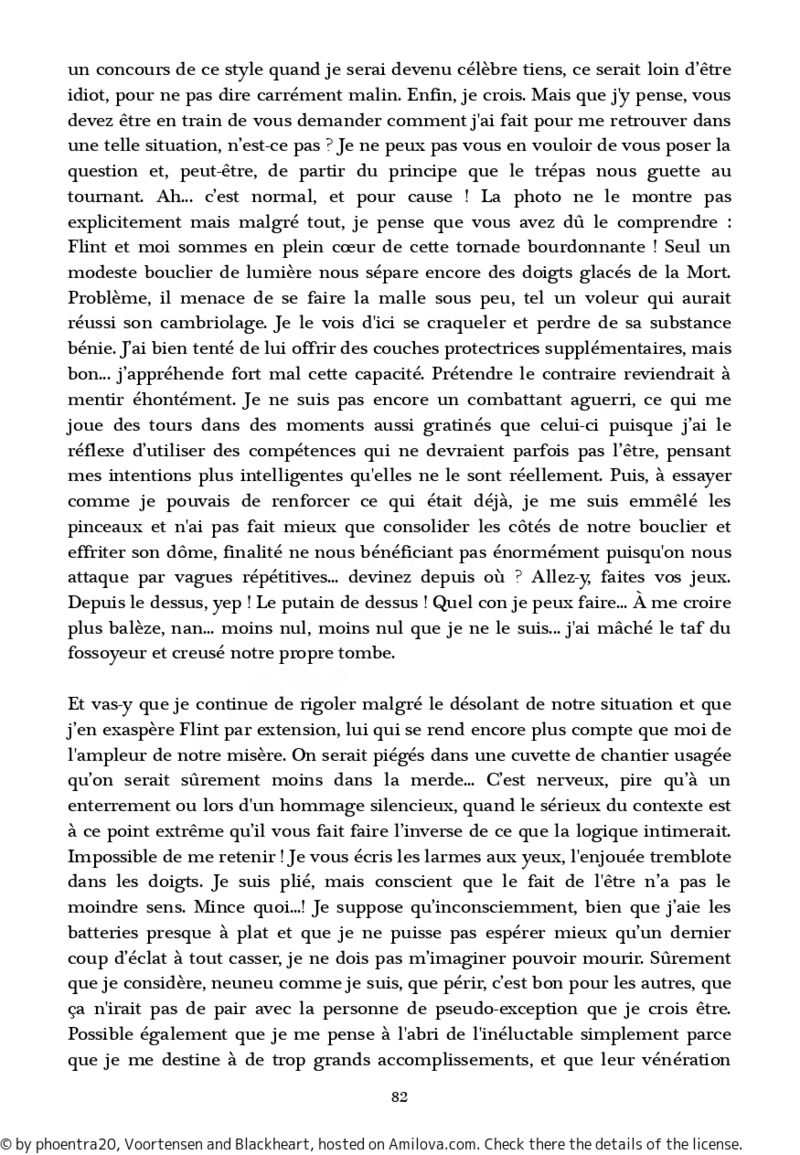 un concours de ce style quand je serai devenu célèbre tiens, ce serait loin d'être idiot, pour ne pas dire carrément malin. Enfin, je crois. Mais que j'y pense, vous devez être en train de vous demander comment j'ai fait pour me retrouver dans une telle situation, n'est-ce pas ? Je ne peux pas vous en vouloir de vous poser la question et, peut-être, de partir du principe que le trépas nous guette au tournant. Ah... c'est normal, et pour cause ! La photo ne le montre pas explicitement mais malgré tout, je pense que vous avez dû le comprendre : Flint et moi sommes en plein cœur de cette tornade bourdonnante ! Seul un modeste bouclier de lumière nous sépare encore des doigts glacés de la Mort. Problème, il menace de se faire la malle sous peu, tel un voleur qui aurait réussi son cambriolage. Je le vois d'ici se craqueler et perdre de sa substance bénie. J'ai bien tenté de lui offrir des couches protectrices supplémentaires, mais bon... j'appréhende fort mal cette capacité. Prétendre le contraire reviendrait à mentir éhontément. Je ne suis pas encore un combattant aguerri, ce qui me joue des tours dans des moments aussi gratinés que celui-ci puisque j'ai le réflexe d'utiliser des compétences qui ne devraient parfois pas l'être, pensant mes intentions plus intelligentes qu'elles ne le sont réellement. Puis, à essayer comme je pouvais de renforcer ce qui était déjà, je me suis emmêlé les pinceaux et n'ai pas fait mieux que consolider les côtés de notre bouclier et effriter son dôme, finalité ne nous bénéficiant pas énormément puisqu'on nous attaque par vagues répétitives... devinez depuis où ? Allez-y, faites vos jeux. Depuis le dessus, yep ! Le putain de dessus ! Quel con je peux faire... À me croire plus balèze, nan... moins nul, moins nul que je ne le suis... j'ai mâché le taf du fossoyeur et creusé notre propre tombe.

Et vas-y que je continue de rigoler malgré le désolant de notre situation et que j'en exaspère Flint par extension, lui qui se rend encore plus compte que moi de l'ampleur de notre misère. On serait piégés dans une cuvette de chantier usagée qu'on serait sûrement moins dans la merde... C'est nerveux, pire qu'à un enterrement ou lors d'un hommage silencieux, quand le sérieux du contexte est à ce point extrême qu'il vous fait faire l'inverse de ce que la logique intimerait. Impossible de me retenir ! Je vous écris les larmes aux yeux, l'enjouée tremblote dans les doigts. Je suis plié, mais conscient que le fait de l'être n'a pas le moindre sens. Mince quoi...! Je suppose qu'inconsciemment, bien que j'aie les batteries presque à plat et que je ne puisse pas espérer mieux qu'un dernier coup d'éclat à tout casser, je ne dois pas m'imaginer pouvoir mourir. Sûrement que je considère, neuneu comme je suis, que périr, c'est bon pour les autres, que ça n'irait pas de pair avec la personne de pseudo-exception que je crois être. Possible également que je me pense à l'abri de l'inéluctable simplement parce que je me destine à de trop grands accomplissements, et que leur vénération

82

© by phoentra20, Voortensen and Blackheart, hosted on Amilova.com. Check there the details of the license.